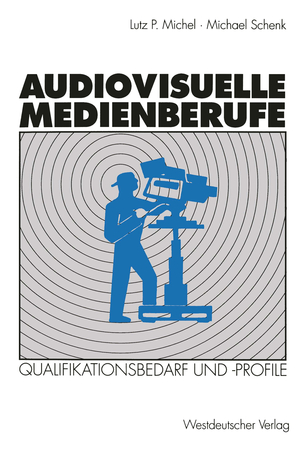 Lutz P. Michel · Michael Schenk

AUDIOVISUELLE MEDIENBERUFE

QUALIFIKATIONSBEDARF UND -PROFILE

Westdeutscher Verlag